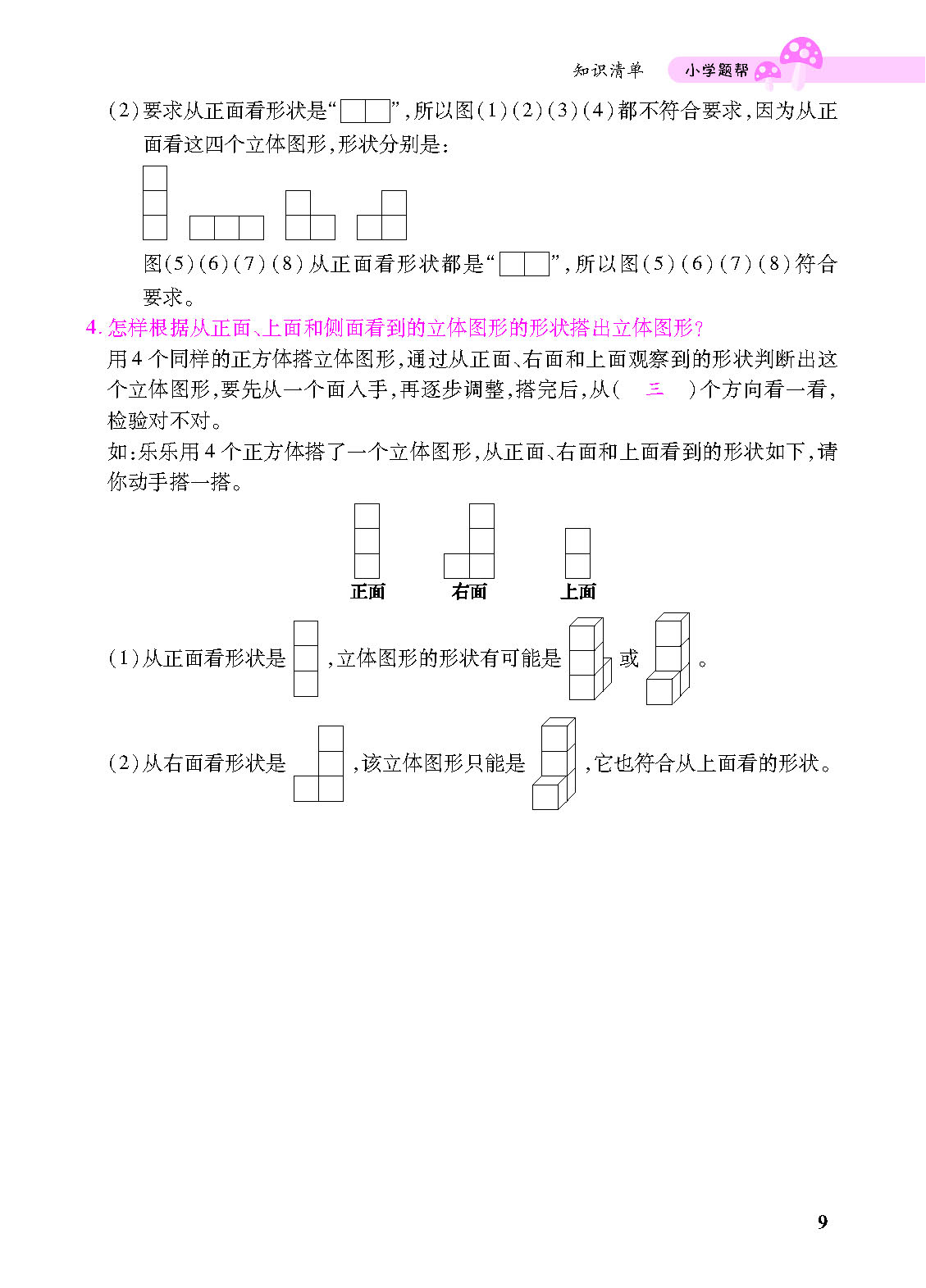 知识清单 小学题帮

(2)要求从正面看形状是“ ”,所以图(1)(2)(3)(4)都不符合要求,因为从正面看这四个立体图形,形状分别是:

图(5)(6)(7)(8)从正面看形状都是“ ”,所以图(5)(6)(7)(8)符合要求。

4. 怎样根据从正面、上面和侧面看到的立体图形的形状搭出立体图形?

用4个同样的正方体搭立体图形,通过从正面、右面和上面观察到的形状判断出这个立体图形,要先从一个面入手,再逐步调整,搭完后,从( 三 )个方向看一看,检验对不对。

如:乐乐用4个正方体搭了一个立体图形,从正面、右面和上面看到的形状如下,请你动手搭一搭。

正面 右面 上面

(1)从正面看形状是 ,立体图形的形状有可能是 或 。

(2)从右面看形状是 ,该立体图形只能是 ,它也符合从上面看的形状。

9